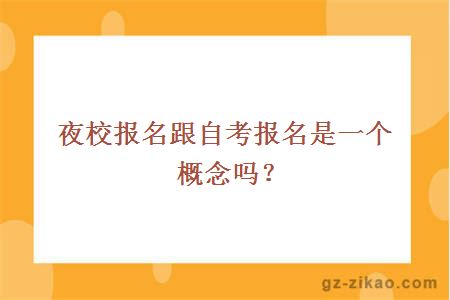 夜校报名跟自考报名是一个概念吗？

gz-zikao.com